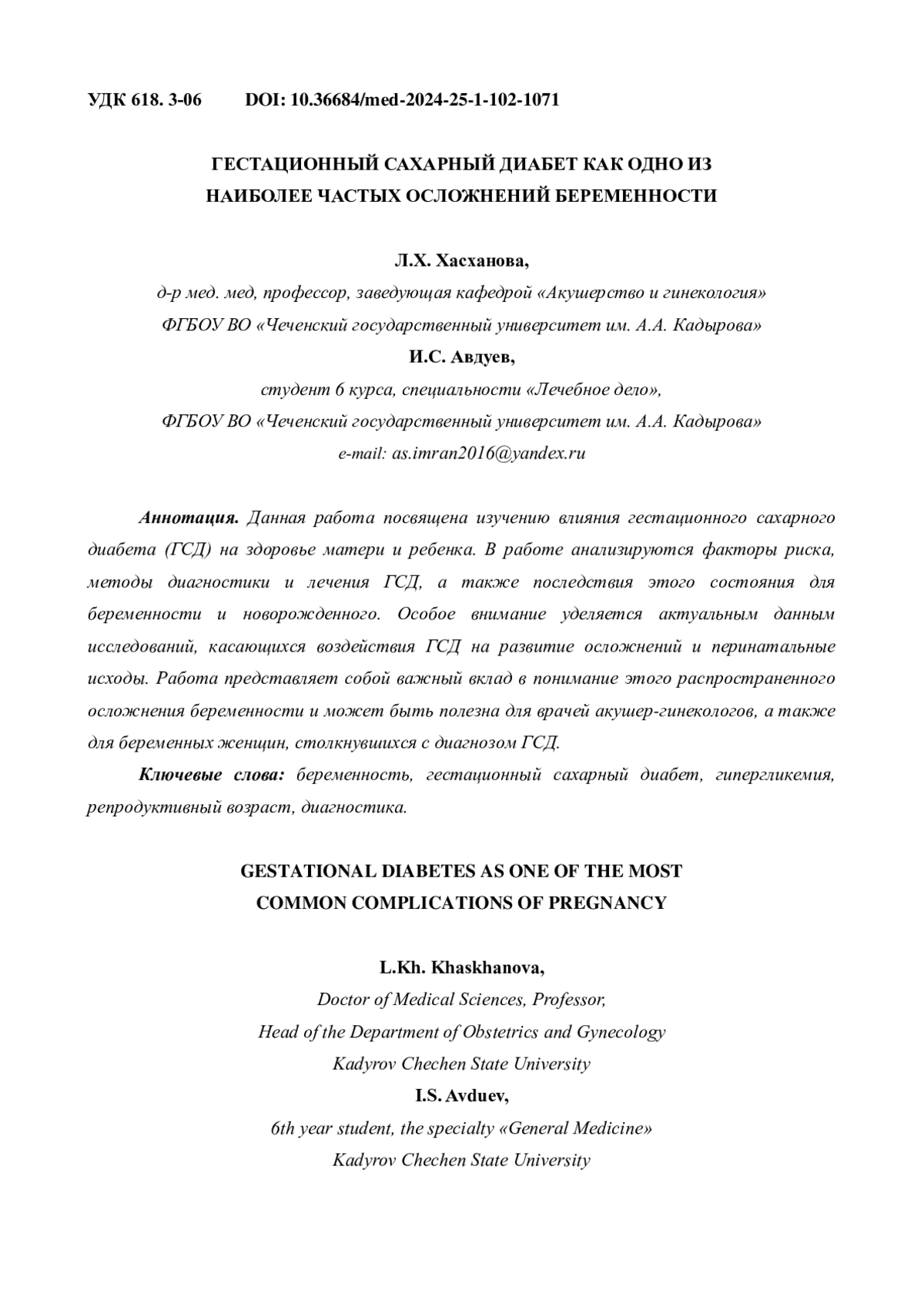 УДК 618. 3-06 DOI: 10.36684/med-2024-25-1-102-1071

ГЕСТАЦИОННЫЙ САХАРНЫЙ ДИАБЕТ КАК ОДНО ИЗ НАИБОЛЕЕ ЧАСТЫХ ОСЛОЖНЕНИЙ БЕРЕМЕННОСТИ

Л.Х. Хасханова,
д-р мед. мед, профессор, заведующая кафедрой «Акушерство и гинекология»
ФГБОУ ВО «Чеченский государственный университет им. А.А. Кадырова»
И.С. Авдуев,
студент 6 курса, специальности «Лечебное дело»,
ФГБОУ ВО «Чеченский государственный университет им. А.А. Кадырова»
e-mail: as.imran2016@yandex.ru

Аннотация. Данная работа посвящена изучению влияния гестационного сахарного диабета (ГСД) на здоровье матери и ребенка. В работе анализируются факторы риска, методы диагностики и лечения ГСД, а также последствия этого состояния для беременности и новорожденного. Особое внимание уделяется актуальным данным исследований, касающихся воздействия ГСД на развитие осложнений и перинатальные исходы. Работа представляет собой важный вклад в понимание этого распространенного осложнения беременности и может быть полезна для врачей акушер-гинекологов, а также для беременных женщин, столкнувшихся с диагнозом ГСД.

Ключевые слова: беременность, гестационный сахарный диабет, гипергликемия, репродуктивный возраст, диагностика.

GESTATIONAL DIABETES AS ONE OF THE MOST COMMON COMPLICATIONS OF PREGNANCY

L.Kh. Khaskhanova,
Doctor of Medical Sciences, Professor,
Head of the Department of Obstetrics and Gynecology
Kadyrov Chechen State University
I.S. Avduev,
6th year student, the specialty «General Medicine»
Kadyrov Chechen State University